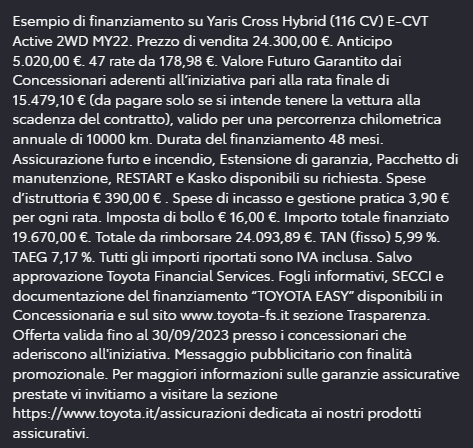 Esempio di finanziamento su Yaris Cross Hybrid (116 CV) E-CVT Active 2WD MY22. Prezzo di vendita 24.300,00 €. Anticipo 5.020,00 €. 47 rate da 178,98 €. Valore Futuro Garantito dai Concessionari aderenti all'iniziativa pari alla rata finale di 15.479,10 € (da pagare solo se si intende tenere la vettura alla scadenza del contratto), valido per una percorrenza chilometrica annuale di 10000 km. Durata del finanziamento 48 mesi. Assicurazione furto e incendio, Estensione di garanzia, Pacchetto di manutenzione, RESTART e Kasko disponibili su richiesta. Spese d'istruttoria € 390,00 € . Spese di incasso e gestione pratica 3,90 € per ogni rata. Imposta di bollo € 16,00 €. Importo totale finanziato 19.670,00 €. Totale da rimborsare 24.093,89 €. TAN (fisso) 5,99 %. TAEG 7,17 %. Tutti gli importi riportati sono IVA inclusa. Salvo approvazione Toyota Financial Services. Fogli informativi, SECCI e documentazione del finanziamento "TOYOTA EASY" disponibili in Concessionaria e sul sito www.toyota-fs.it sezione Trasparenza. Offerta valida fino al 30/09/2023 presso i concessionari che aderiscono all'iniziativa. Messaggio pubblicitario con finalità promozionale. Per maggiori informazioni sulle garanzie assicurative prestate vi invitiamo a visitare la sezione https://www.toyota.it/assicurazioni dedicata ai nostri prodotti assicurativi.